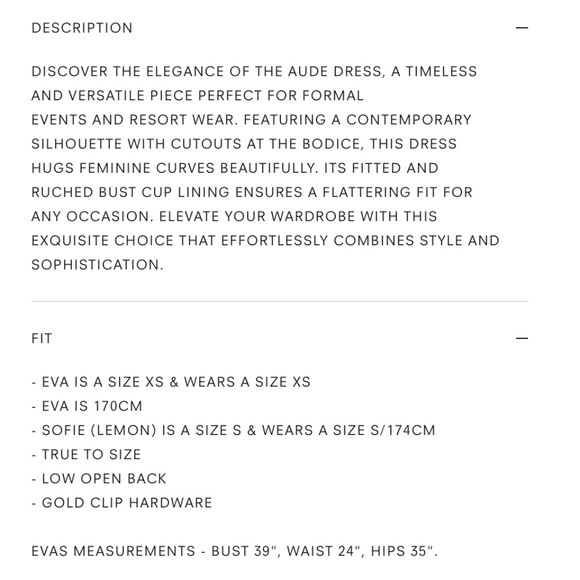 DESCRIPTION —

DISCOVER THE ELEGANCE OF THE AUDE DRESS, A TIMELESS AND VERSATILE PIECE PERFECT FOR FORMAL EVENTS AND RESORT WEAR. FEATURING A CONTEMPORARY SILHOUETTE WITH CUTOUTS AT THE BODICE, THIS DRESS HUGS FEMININE CURVES BEAUTIFULLY. ITS FITTED AND RUCHED BUST CUP LINING ENSURES A FLATTERING FIT FOR ANY OCCASION. ELEVATE YOUR WARDROBE WITH THIS EXQUISITE CHOICE THAT EFFORTLESSLY COMBINES STYLE AND SOPHISTICATION.

FIT —

- EVA IS A SIZE XS & WEARS A SIZE XS
- EVA IS 170CM
- SOFIE (LEMON) IS A SIZE S & WEARS A SIZE S/174CM
- TRUE TO SIZE
- LOW OPEN BACK
- GOLD CLIP HARDWARE

EVAS MEASUREMENTS - BUST 39", WAIST 24", HIPS 35".